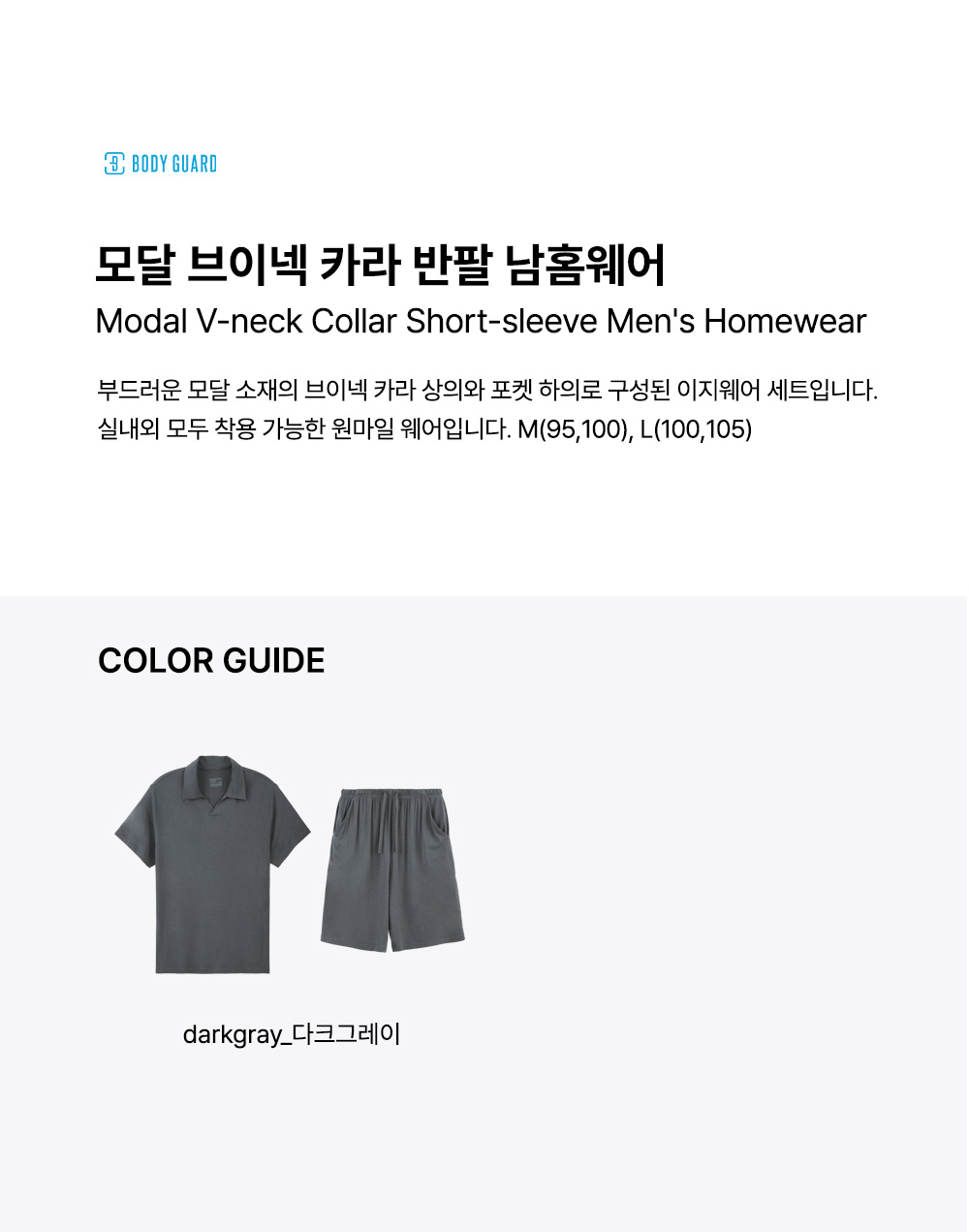 BODY GUARD

모달 브이넥 카라 반팔 남홈웨어

Modal V-neck Collar Short-sleeve Men's Homewear

부드러운 모달 소재의 브이넥 카라 상의와 포켓 하의로 구성된 이지웨어 세트입니다. 실내외 모두 착용 가능한 원마일 웨어입니다. M(95,100), L(100,105)

COLOR GUIDE

darkgray_다크그레이